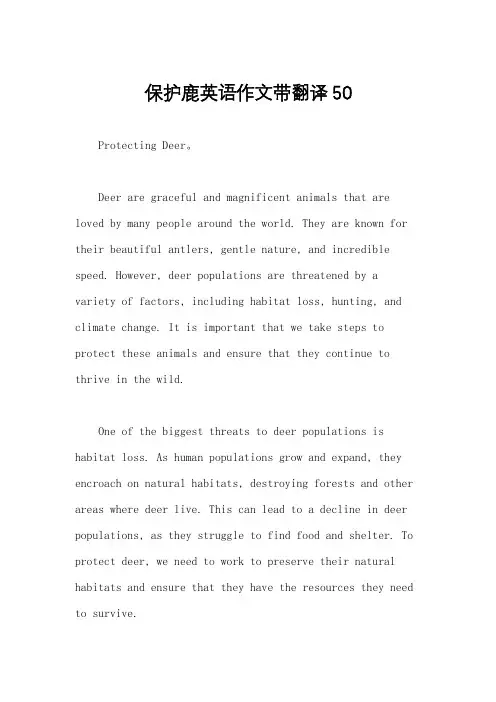 保护鹿英语作文带翻译50

Protecting Deer。

Deer are graceful and magnificent animals that are loved by many people around the world. They are known for their beautiful antlers, gentle nature, and incredible speed. However, deer populations are threatened by a variety of factors, including habitat loss, hunting, and climate change. It is important that we take steps to protect these animals and ensure that they continue to thrive in the wild.

One of the biggest threats to deer populations is habitat loss. As human populations grow and expand, they encroach on natural habitats, destroying forests and other areas where deer live. This can lead to a decline in deer populations, as they struggle to find food and shelter. To protect deer, we need to work to preserve their natural habitats and ensure that they have the resources they need to survive.